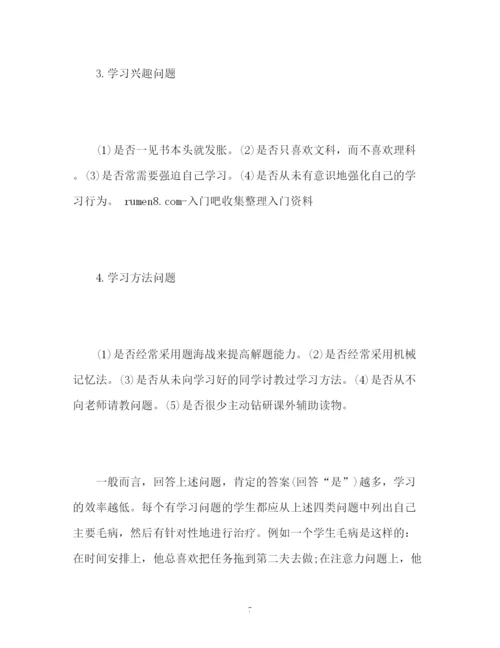 3. 学习兴趣问题

⑴是否一见书本头就发胀。⑵是否只喜欢文科，而不喜欢理科。⑶是否常需要强迫自己学习。⑷是否从未有意识地强化自己的学习行为。 rumen8.com-入门吧收集整理入门资料

4. 学习方法问题

⑴是否经常采用题海战来提高解题能力。⑵是否经常采用机械记忆法。⑶是否从未向学习好的同学讨教过学习方法。⑷是否从不向老师请教问题。⑸是否很少主动钻研课外辅助读物。

一般而言，回答上述问题，肯定的答案(回答“是”)越多，学习的效率越低。每个有学习问题的学生都应从上述四类问题中列出自己主要毛病，然后有针对性地进行治疗。例如一个学生毛病是这样的：在时间安排上，他总喜欢把任务拖到第二天去做;在注意力问题上，他

7